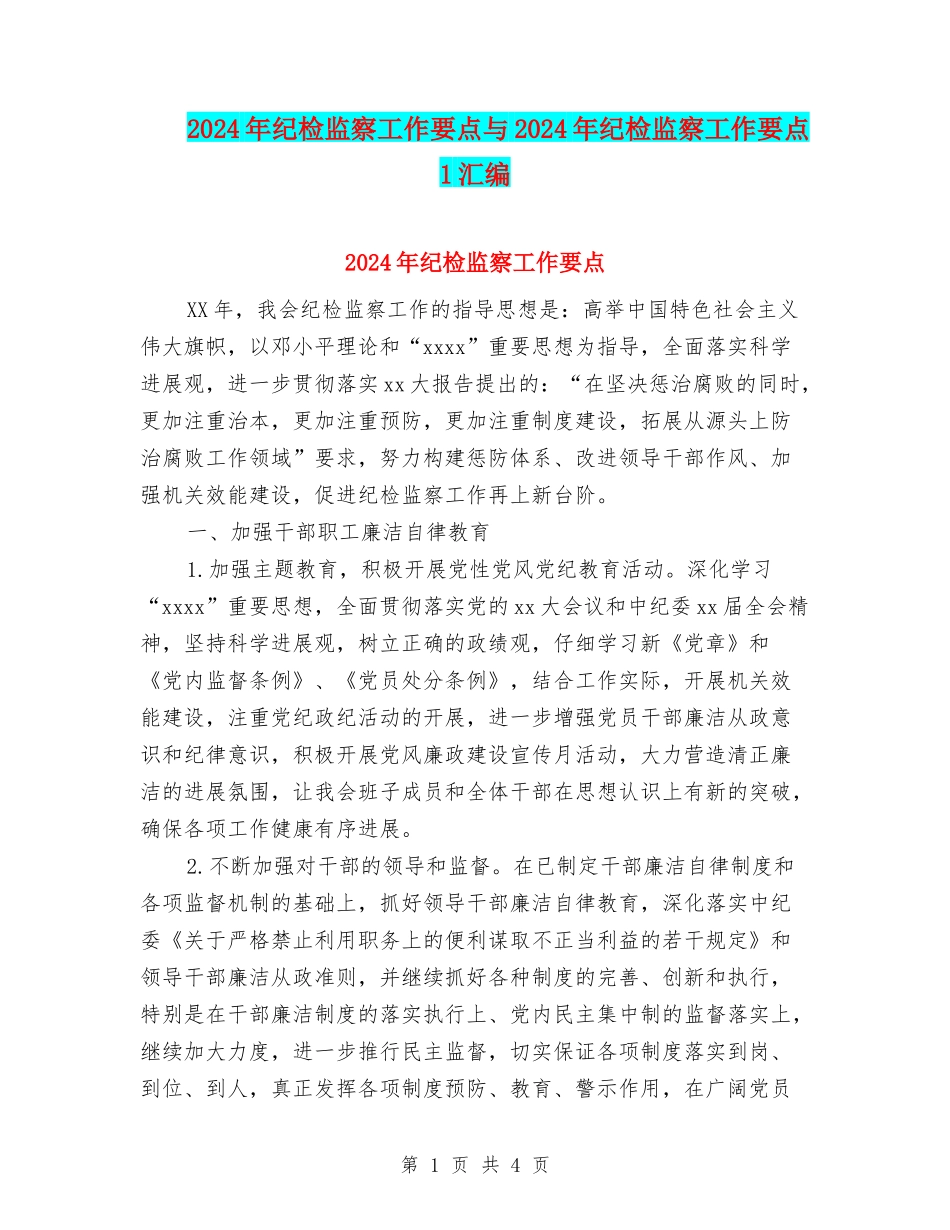 2024年纪检监察工作要点与2024年纪检监察工作要点1汇编

2024年纪检监察工作要点

XX年，我会纪检监察工作的指导思想是：高举中国特色社会主义伟大旗帜，以邓小平理论和“xxxx”重要思想为指导，全面落实科学进展观，进一步贯彻落实xx大报告提出的：“在坚决惩治腐败的同时，更加注重治本，更加注重预防，更加注重制度建设，拓展从源头上防治腐败工作领域”要求，努力构建惩防体系、改进领导干部作风、加强机关效能建设，促进纪检监察工作再上新台阶。

一、加强干部职工廉洁自律教育

1.加强主题教育，积极开展党性党风党纪教育活动。深化学习“xxxx”重要思想，全面贯彻落实党的xx大会议和中纪委xx届全会精神，坚持科学进展观，树立正确的政绩观，仔细学习新《党章》和《党内监督条例》、《党员处分条例》，结合工作实际，开展机关效能建设，注重党纪政纪活动的开展，进一步增强党员干部廉洁从政意识和纪律意识，积极开展党风廉政建设宣传月活动，大力营造清正廉洁的进展氛围，让我会班子成员和全体干部在思想认识上有新的突破，确保各项工作健康有序进展。

2.不断加强对干部的领导和监督。在已制定干部廉洁自律制度和各项监督机制的基础上，抓好领导干部廉洁自律教育，深化落实中纪委《关于严格禁止利用职务上的便利谋取不正当利益的若干规定》和领导干部廉洁从政准则，并继续抓好各种制度的完善、创新和执行，特别是在干部廉洁制度的落实执行上、党内民主集中制的监督落实上，继续加大力度，进一步推行民主监督，切实保证各项制度落实到岗、到位、到人，真正发挥各项制度预防、教育、警示作用，在广阔党员

第 1 页 共 4 页